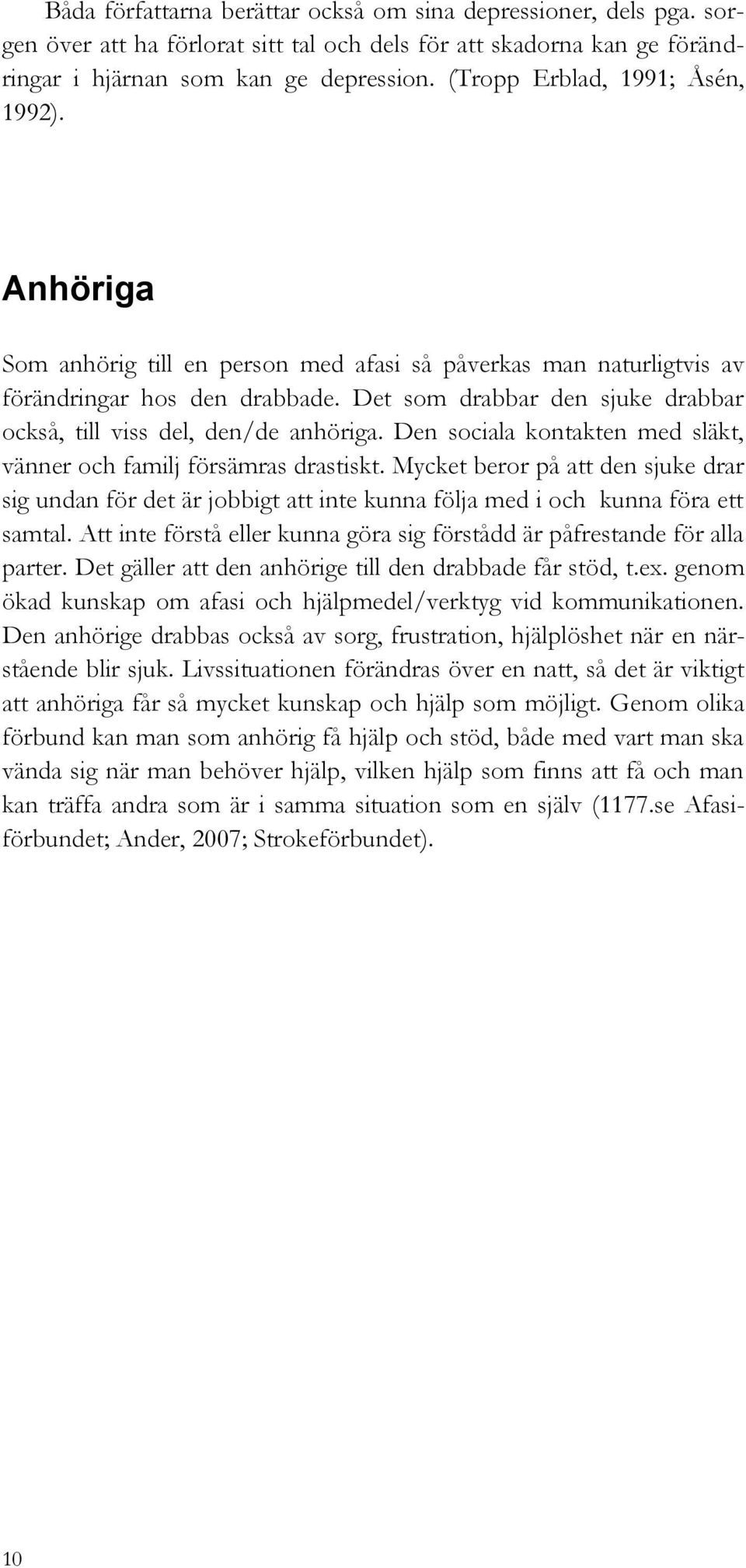 Båda författarna berättar också om sina depressioner, dels pga. sorgen över att ha förlorat sitt tal och dels för att skadorna kan ge förändringar i hjärnan som kan ge depression. (Tropp Erblad, 1991; Åsén, 1992).

Anhöriga

Som anhörig till en person med afasi så påverkas man naturligtvis av förändringar hos den drabbade. Det som drabbar den sjuke drabbar också, till viss del, den/de anhöriga. Den sociala kontakten med släkt, vänner och familj försämras drastiskt. Mycket beror på att den sjuke drar sig undan för det är jobbigt att inte kunna följa med i och kunna föra ett samtal. Att inte förstå eller kunna göra sig förstådd är påfrestande för alla parter. Det gäller att den anhörige till den drabbade får stöd, t.ex. genom ökad kunskap om afasi och hjälpmedel/verktyg vid kommunikationen. Den anhörige drabbas också av sorg, frustration, hjälplöshet när en närstående blir sjuk. Livssituationen förändras över en natt, så det är viktigt att anhöriga får så mycket kunskap och hjälp som möjligt. Genom olika förbund kan man som anhörig få hjälp och stöd, både med vart man ska vända sig när man behöver hjälp, vilken hjälp som finns att få och man kan träffa andra som är i samma situation som en själv (1177.se Afasiförbundet; Ander, 2007; Strokeförbundet).

10